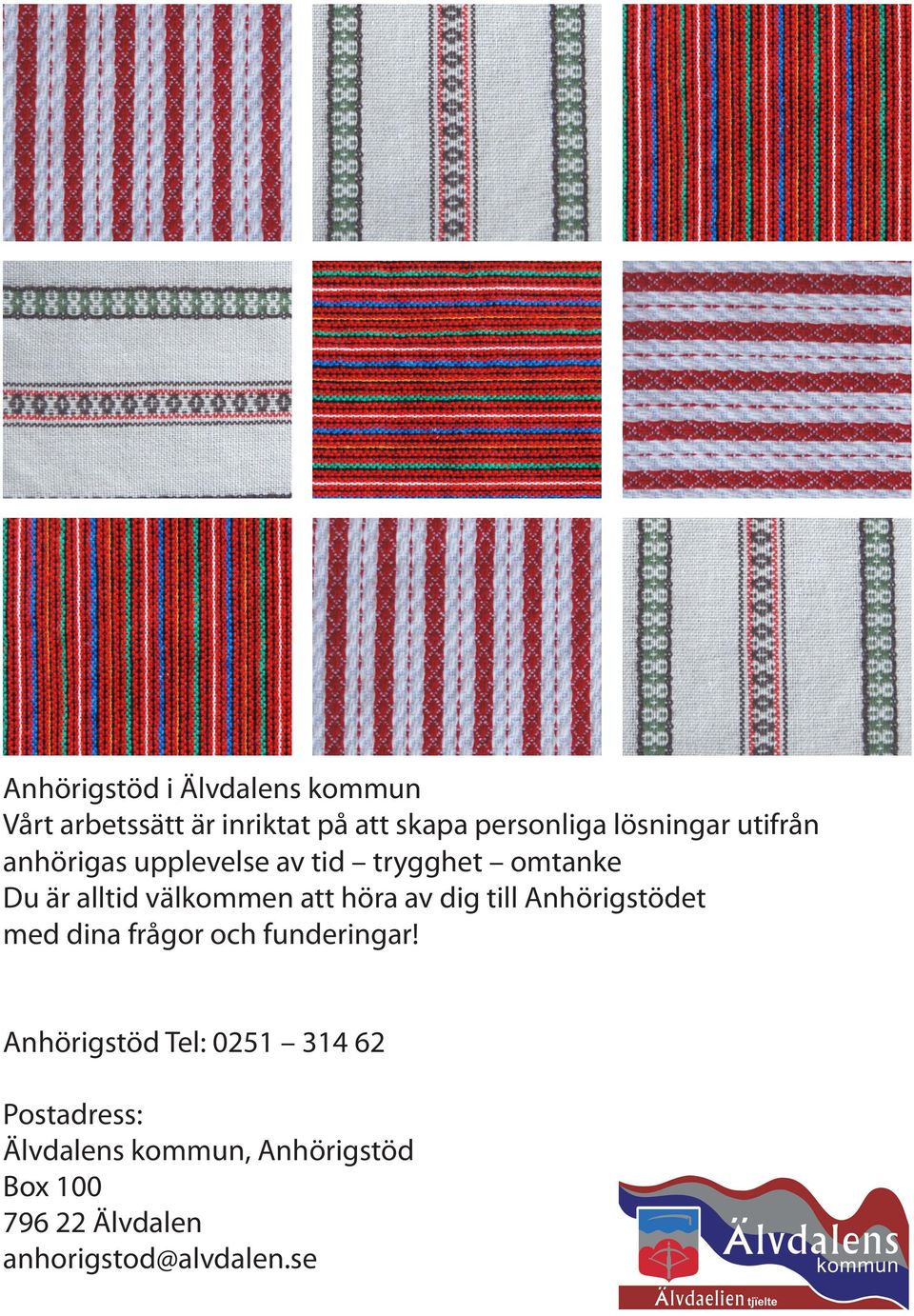 Anhörigstöd i Älvdalens kommun
Vårt arbetssätt är inriktat på att skapa personliga lösningar utifrån anhörigas upplevelse av tid – trygghet – omtanke
Du är alltid välkommen att höra av dig till Anhörigstödet med dina frågor och funderingar!

Anhörigstöd Tel: 0251 – 314 62

Postadress:
Älvdalens kommun, Anhörigstöd
Box 100
796 22 Älvdalen
anhorigstod@alvdalen.se

Älvdalens kommun
Älvdaelien tjielte